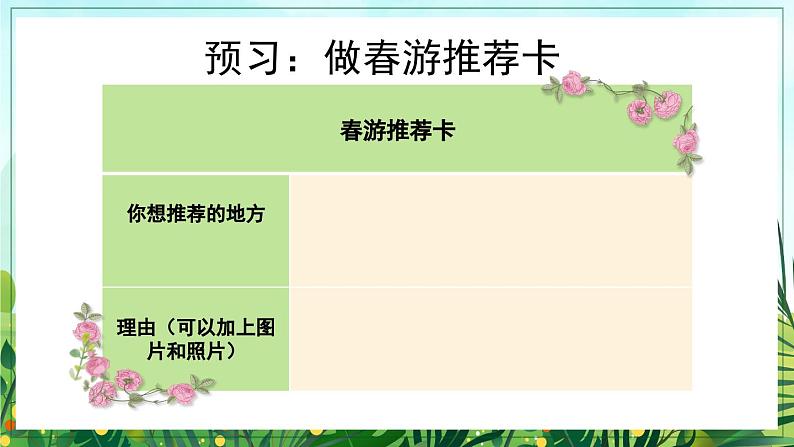 预习：做春游推荐卡

| 春游推荐卡 | |
|---|---|
| 你想推荐的地方 | |
| 理由（可以加上图片和照片） | |